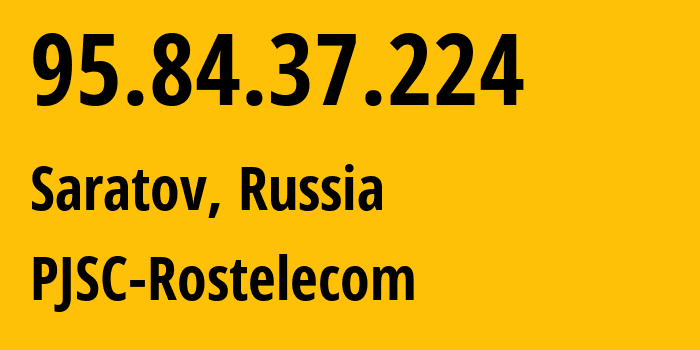 95.84.37.224

Saratov, Russia

PJSC-Rostelecom